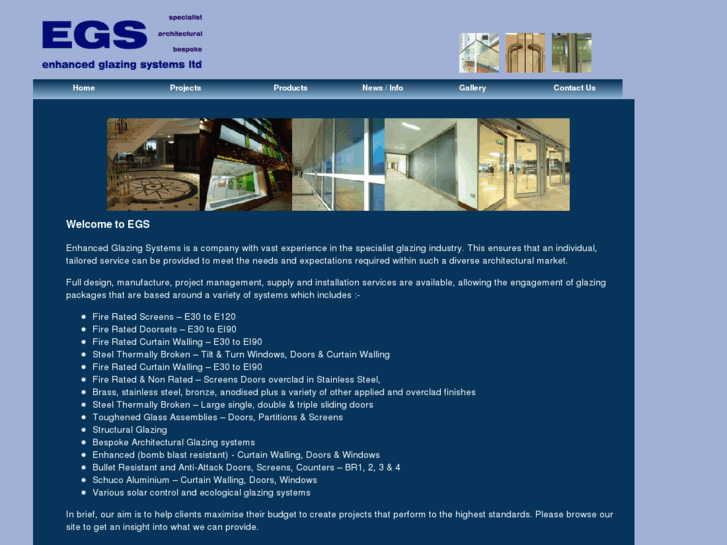 EGS
specialist
architectural
bespoke
enhanced glazing systems ltd

Home Projects Products News / Info Gallery Contact Us

Welcome to EGS

Enhanced Glazing Systems is a company with vast experience in the specialist glazing industry. This ensures that an individual, tailored service can be provided to meet the needs and expectations required within such a diverse architectural market.

Full design, manufacture, project management, supply and installation services are available, allowing the engagement of glazing packages that are based around a variety of systems which includes :-

- Fire Rated Screens – E30 to E120
- Fire Rated Doorsets – E30 to EI90
- Fire Rated Curtain Walling – E30 to EI90
- Steel Thermally Broken – Tilt & Turn Windows, Doors & Curtain Walling
- Fire Rated Curtain Walling – E30 to EI90
- Fire Rated & Non Rated – Screens Doors overclad in Stainless Steel,
- Brass, stainless steel, bronze, anodised plus a variety of other applied and overclad finishes
- Steel Thermally Broken – Large single, double & triple sliding doors
- Toughened Glass Assemblies – Doors, Partitions & Screens
- Structural Glazing
- Bespoke Architectural Glazing systems
- Enhanced (bomb blast resistant) - Curtain Walling, Doors & Windows
- Bullet Resistant and Anti-Attack Doors, Screens, Counters – BR1, 2, 3 & 4
- Schuco Aluminium – Curtain Walling, Doors, Windows
- Various solar control and ecological glazing systems

In brief, our aim is to help clients maximise their budget to create projects that perform to the highest standards. Please browse our site to get an insight into what we can provide.